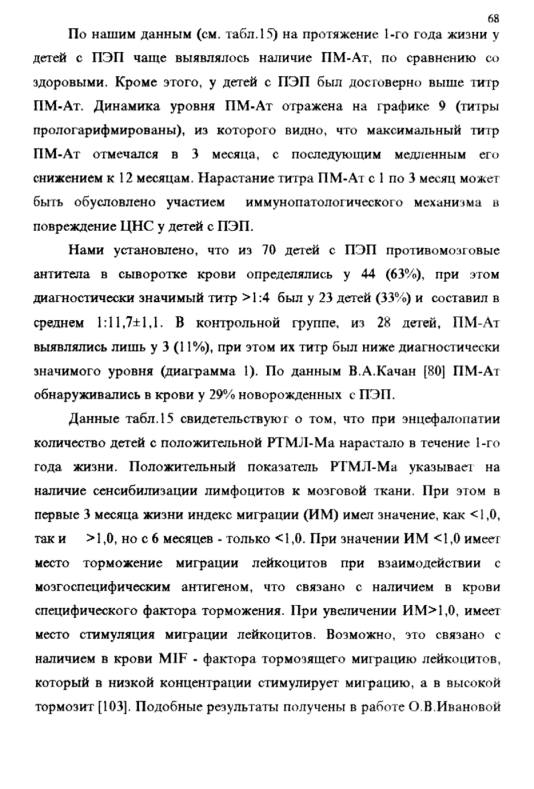 68

По нашим данным (см. табл.15) на протяжение 1-го года жизни у детей с ПЭП чаще выявлялось наличие ПМ-Ат, по сравнению со здоровыми. Кроме этого, у детей с ПЭП был достоверно выше титр ПМ-Ат. Динамика уровня ПМ-Ат отражена на графике 9 (титры прологарифмированы), из которого видно, что максимальный титр ПМ-Ат отмечался в 3 месяца, с последующим медленным его снижением к 12 месяцам. Нарастание титра ПМ-Ат с 1 по 3 месяц может быть обусловлено участием иммунопатологического механизма в повреждение ЦНС у детей с ПЭП.

Нами установлено, что из 70 детей с ПЭП противомозговые антитела в сыворотке крови определялись у 44 (63%), при этом диагностически значимый титр >1:4 был у 23 детей (33%) и составил в среднем 1:11,7±1,1. В контрольной группе, из 28 детей, ПМ-Ат выявлялись лишь у 3 (11%), при этом их титр был ниже диагностически значимого уровня (диаграмма 1). По данным В.А.Качан [80] ПМ-Ат обнаруживались в крови у 29% новорожденных с ПЭП.

Данные табл.15 свидетельствуют о том, что при энцефалопатии количество детей с положительной РТМЛ-Ма нарастало в течение 1-го года жизни. Положительный показатель РТМЛ-Ма указывает на наличие сенсибилизации лимфоцитов к мозговой ткани. При этом в первые 3 месяца жизни индекс миграции (ИМ) имел значение, как <1,0, так и >1,0, но с 6 месяцев - только <1,0. При значении ИМ <1,0 имеет место торможение миграции лейкоцитов при взаимодействии с мозгоспецифическим антигеном, что связано с наличием в крови специфического фактора торможения. При увеличении ИМ>1,0, имеет место стимуляция миграции лейкоцитов. Возможно, это связано с наличием в крови MIF - фактора тормозящего миграцию лейкоцитов, который в низкой концентрации стимулирует миграцию, а в высокой тормозит [103]. Подобные результаты получены в работе О.В.Ивановой